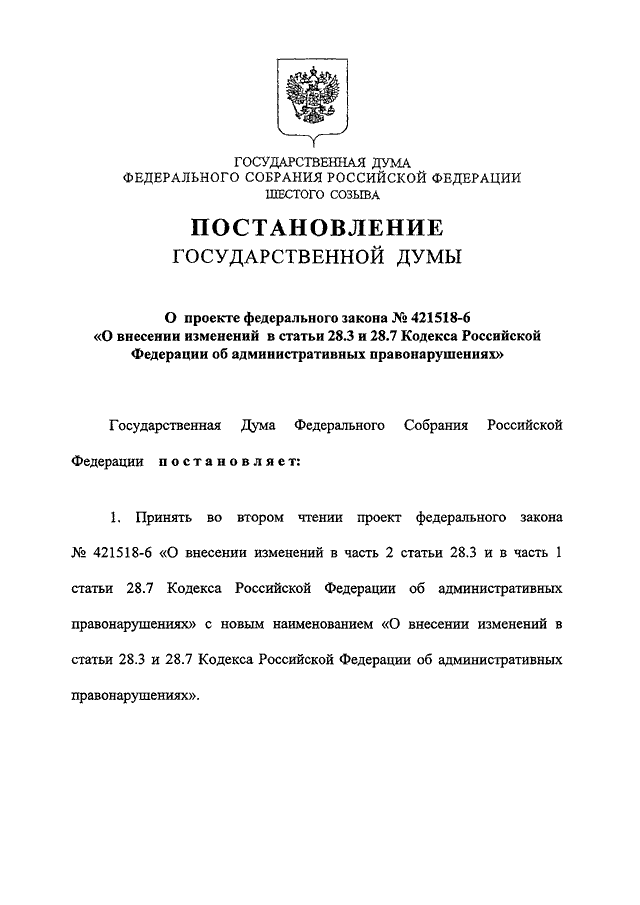 ГОСУДАРСТВЕННАЯ ДУМА
ФЕДЕРАЛЬНОГО СОБРАНИЯ РОССИЙСКОЙ ФЕДЕРАЦИИ
ШЕСТОГО СОЗЫВА

ПОСТАНОВЛЕНИЕ
ГОСУДАРСТВЕННОЙ ДУМЫ

О проекте федерального закона № 421518-6
«О внесении изменений в статьи 28.3 и 28.7 Кодекса Российской Федерации об административных правонарушениях»

Государственная Дума Федерального Собрания Российской Федерации постановляет:

1. Принять во втором чтении проект федерального закона № 421518-6 «О внесении изменений в часть 2 статьи 28.3 и в часть 1 статьи 28.7 Кодекса Российской Федерации об административных правонарушениях» с новым наименованием «О внесении изменений в статьи 28.3 и 28.7 Кодекса Российской Федерации об административных правонарушениях».